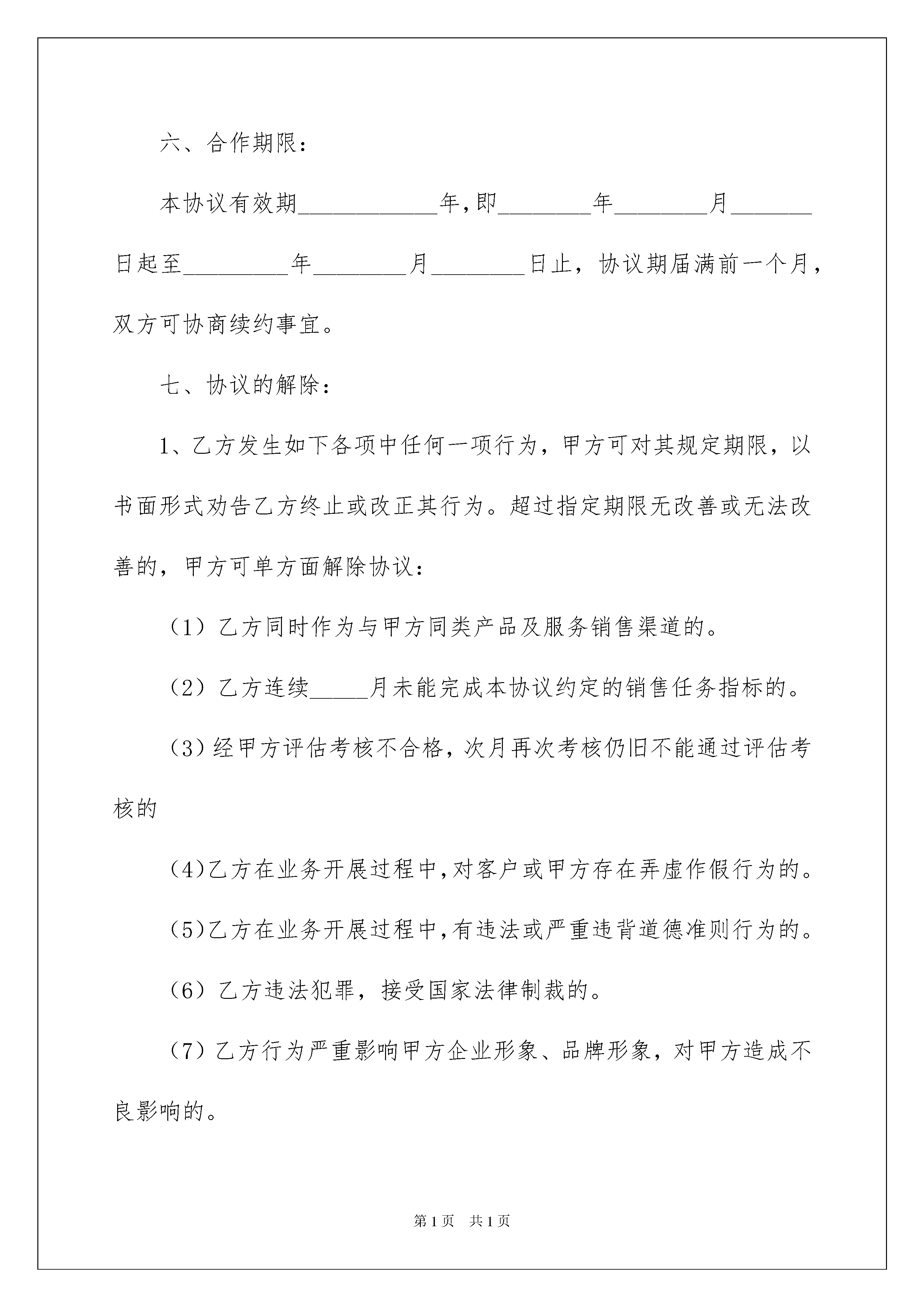 六、合作期限：

本协议有效期____________年，即________年________月_______日起至_________年________月________日止，协议期届满前一个月，双方可协商续约事宜。

七、协议的解除：

1、乙方发生如下各项中任何一项行为，甲方可对其规定期限，以书面形式劝告乙方终止或改正其行为。超过指定期限无改善或无法改善的，甲方可单方面解除协议：

（1）乙方同时作为与甲方同类产品及服务销售渠道的。

（2）乙方连续_____月未能完成本协议约定的销售任务指标的。

（3）经甲方评估考核不合格，次月再次考核仍旧不能通过评估考核的

（4）乙方在业务开展过程中，对客户或甲方存在弄虚作假行为的。

（5）乙方在业务开展过程中，有违法或严重违背道德准则行为的。

（6）乙方违法犯罪，接受国家法律制裁的。

（7）乙方行为严重影响甲方企业形象、品牌形象，对甲方造成不良影响的。

第1页　共1页